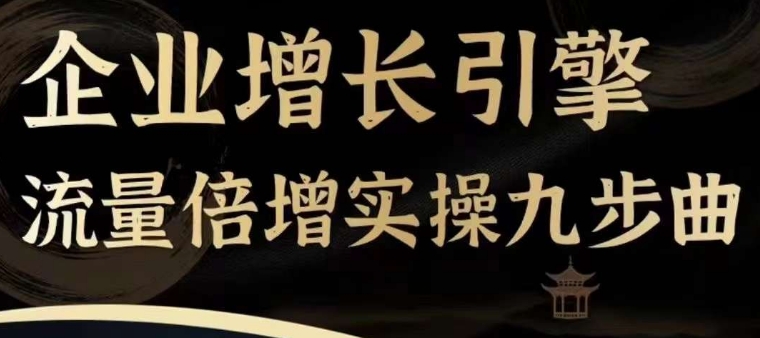 企业增长引擎

流量倍增实操九步曲